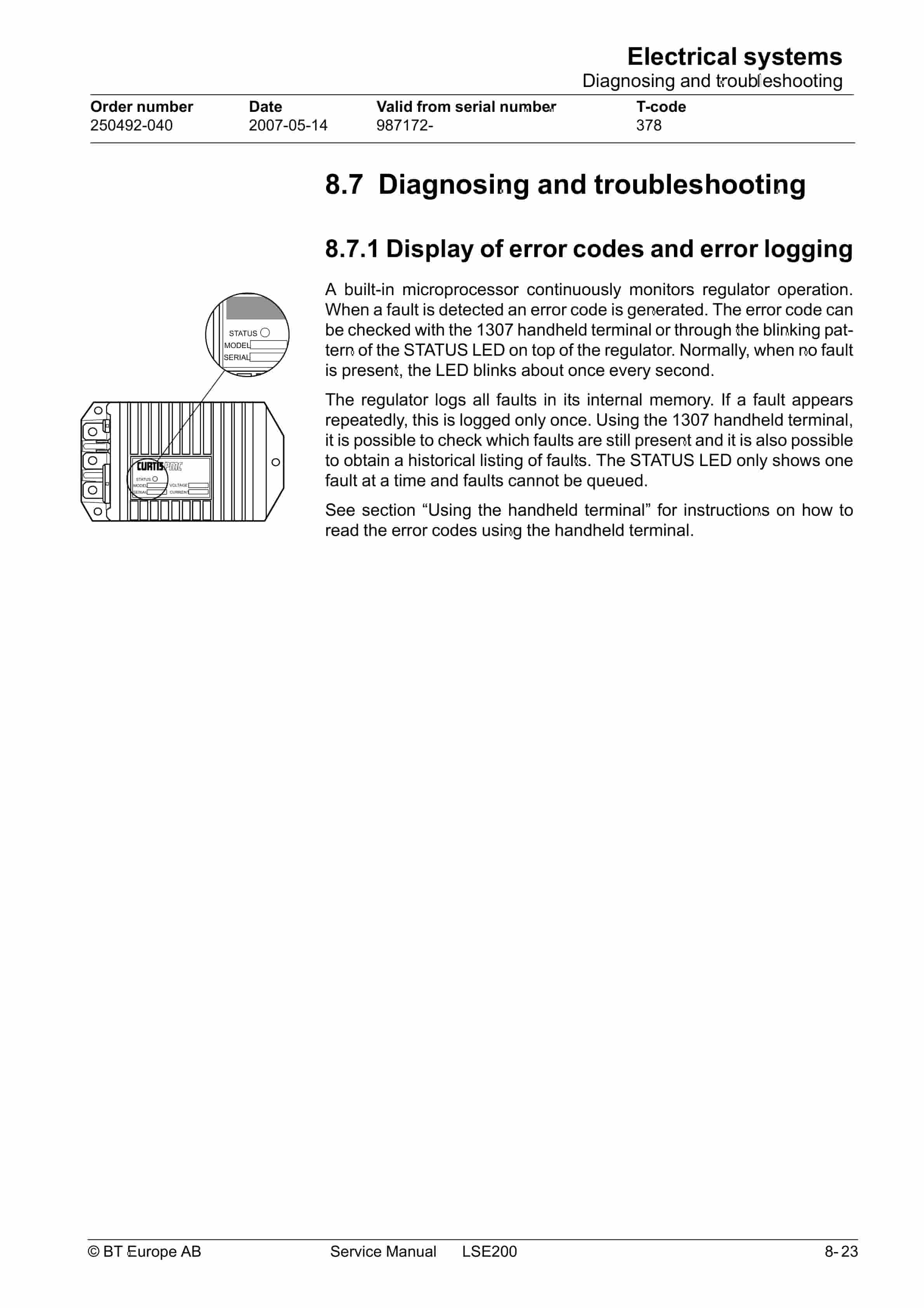 Electrical systems
Diagnosing and troubleshooting

| Order number | Date | Valid from serial number | T-code |
|---|---|---|---|
| 250492-040 | 2007-05-14 | 987172- | 378 |

8.7 Diagnosing and troubleshooting

8.7.1 Display of error codes and error logging

STATUS
MODEL
SERIAL

CURTIS PMC
STATUS
MODEL
SERIAL
VOLTAGE
CURRENT

A built-in microprocessor continuously monitors regulator operation. When a fault is detected an error code is generated. The error code can be checked with the 1307 handheld terminal or through the blinking pattern of the STATUS LED on top of the regulator. Normally, when no fault is present, the LED blinks about once every second.

The regulator logs all faults in its internal memory. If a fault appears repeatedly, this is logged only once. Using the 1307 handheld terminal, it is possible to check which faults are still present and it is also possible to obtain a historical listing of faults. The STATUS LED only shows one fault at a time and faults cannot be queued.

See section “Using the handheld terminal” for instructions on how to read the error codes using the handheld terminal.

© BT Europe AB Service Manual LSE200 8- 23